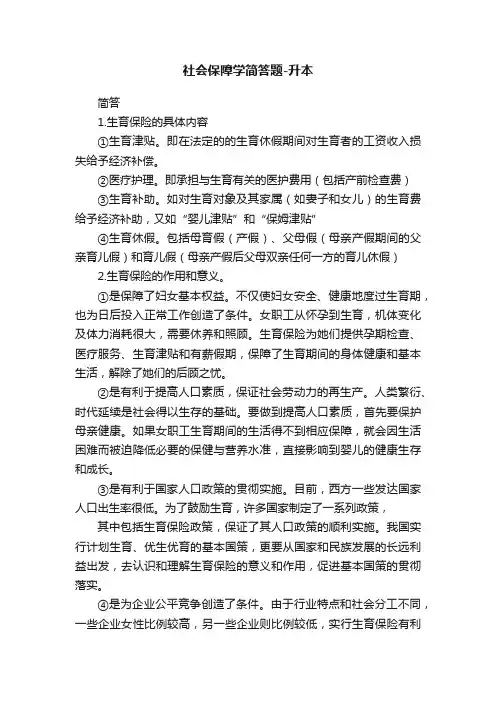 社会保障学简答题-升本

简答

1.生育保险的具体内容

①生育津贴。即在法定的的生育休假期间对生育者的工资收入损失给予经济补偿。

②医疗护理。即承担与生育有关的医护费用（包括产前检查费）

③生育补助。如对生育对象及其家属（如妻子和女儿）的生育费给予经济补助，又如“婴儿津贴”和“保姆津贴”

④生育休假。包括母育假（产假）、父母假（母亲产假期间的父亲育儿假）和育儿假（母亲产假后父母双亲任何一方的育儿休假）

2.生育保险的作用和意义。

①是保障了妇女基本权益。不仅使妇女安全、健康地度过生育期，也为日后投入正常工作创造了条件。女职工从怀孕到生育，机体变化及体力消耗很大，需要休养和照顾。生育保险为她们提供孕期检查、医疗服务、生育津贴和有薪假期，保障了生育期间的身体健康和基本生活，解除了她们的后顾之忧。

②是有利于提高人口素质，保证社会劳动力的再生产。人类繁衍、时代延续是社会得以生存的基础。要做到提高人口素质，首先要保护母亲健康。如果女职工生育期间的生活得不到相应保障，就会因生活困难而被迫降低必要的保健与营养水准，直接影响到婴儿的健康生存和成长。

③是有利于国家人口政策的贯彻实施。目前，西方一些发达国家人口出生率很低。为了鼓励生育，许多国家制定了一系列政策，

其中包括生育保险政策，保证了其人口政策的顺利实施。我国实行计划生育、优生优育的基本国策，更要从国家和民族发展的长远利益出发，去认识和理解生育保险的意义和作用，促进基本国策的贯彻落实。

④是为企业公平竞争创造了条件。由于行业特点和社会分工不同，一些企业女性比例较高，另一些企业则比例较低，实行生育保险有利